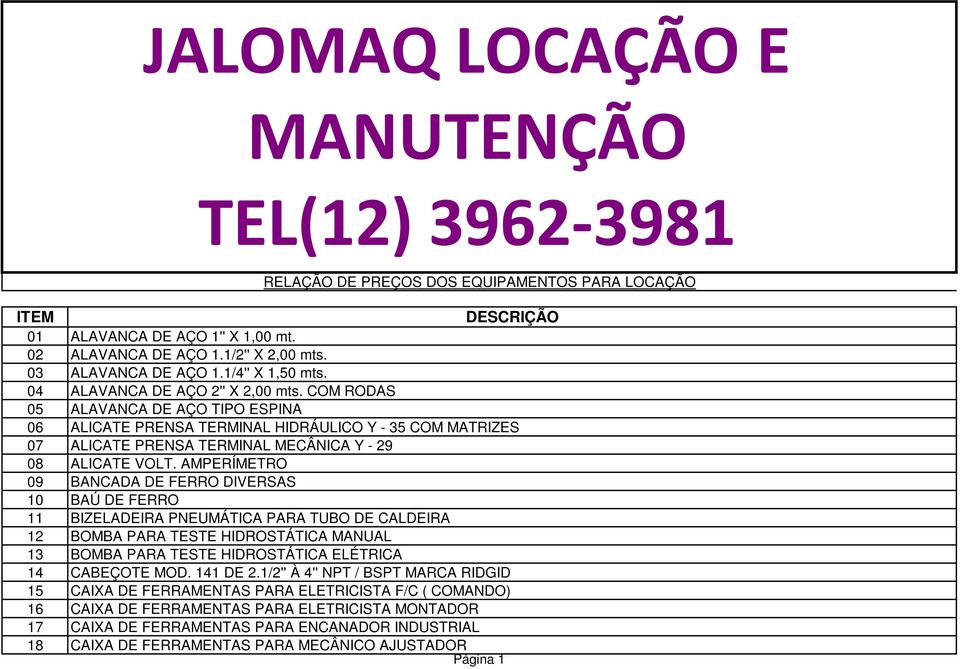 JALOMAQ LOCAÇÃO E MANUTENÇÃO TEL(12) 3962-3981

RELAÇÃO DE PREÇOS DOS EQUIPAMENTOS PARA LOCAÇÃO

| ITEM | DESCRIÇÃO |
|---|---|
| 01 | ALAVANCA DE AÇO 1" X 1,00 mt. |
| 02 | ALAVANCA DE AÇO 1.1/2" X 2,00 mts. |
| 03 | ALAVANCA DE AÇO 1.1/4" X 1,50 mts. |
| 04 | ALAVANCA DE AÇO 2" X 2,00 mts. COM RODAS |
| 05 | ALAVANCA DE AÇO TIPO ESPINA |
| 06 | ALICATE PRENSA TERMINAL HIDRÁULICO Y - 35 COM MATRIZES |
| 07 | ALICATE PRENSA TERMINAL MECÂNICA Y - 29 |
| 08 | ALICATE VOLT. AMPERÍMETRO |
| 09 | BANCADA DE FERRO DIVERSAS |
| 10 | BAÚ DE FERRO |
| 11 | BIZELADEIRA PNEUMÁTICA PARA TUBO DE CALDEIRA |
| 12 | BOMBA PARA TESTE HIDROSTÁTICA MANUAL |
| 13 | BOMBA PARA TESTE HIDROSTÁTICA ELÉTRICA |
| 14 | CABEÇOTE MOD. 141 DE 2.1/2" À 4" NPT / BSPT MARCA RIDGID |
| 15 | CAIXA DE FERRAMENTAS PARA ELETRICISTA F/C ( COMANDO) |
| 16 | CAIXA DE FERRAMENTAS PARA ELETRICISTA MONTADOR |
| 17 | CAIXA DE FERRAMENTAS PARA ENCANADOR INDUSTRIAL |
| 18 | CAIXA DE FERRAMENTAS PARA MECÂNICO AJUSTADOR |

Página 1